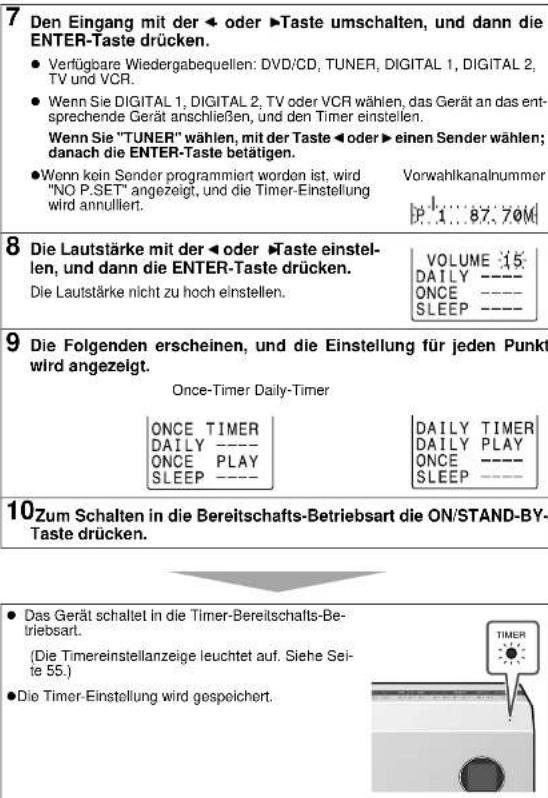 7 Den Eingang mit der ◄ oder ►Taste umschalten, und dann die ENTER-Taste drücken.

● Verfügbare Wiedergabequellen: DVD/CD, TUNER, DIGITAL 1, DIGITAL 2, TV und VCR.

● Wenn Sie DIGITAL 1, DIGITAL 2, TV oder VCR wählen, das Gerät an das entsprechende Gerät anschließen, und den Timer einstellen.

Wenn Sie "TUNER" wählen, mit der Taste ◄ oder ► einen Sender wählen; danach die ENTER-Taste betätigen.

●Wenn kein Sender programmiert worden ist, wird "NO P.SET" angezeigt, und die Timer-Einstellung wird annulliert.

Vorwahlkanalnummer

P 1 87. 70M

8 Die Lautstärke mit der ◄ oder ►Taste einstellen, und dann die ENTER-Taste drücken.

Die Lautstärke nicht zu hoch einstellen.

VOLUME 15
DAILY ----
ONCE ----
SLEEP ----

9 Die Folgenden erscheinen, und die Einstellung für jeden Punkt wird angezeigt.

Once-Timer Daily-Timer

ONCE TIMER
DAILY ----
ONCE PLAY
SLEEP ----

DAILY TIMER
DAILY PLAY
ONCE ----
SLEEP ----

10 Zum Schalten in die Bereitschafts-Betriebsart die ON/STAND-BY-Taste drücken.

● Das Gerät schaltet in die Timer-Bereitschafts-Betriebsart.

(Die Timereinstellanzeige leuchtet auf. Siehe Seite 55.)

●Die Timer-Einstellung wird gespeichert.

TIMER